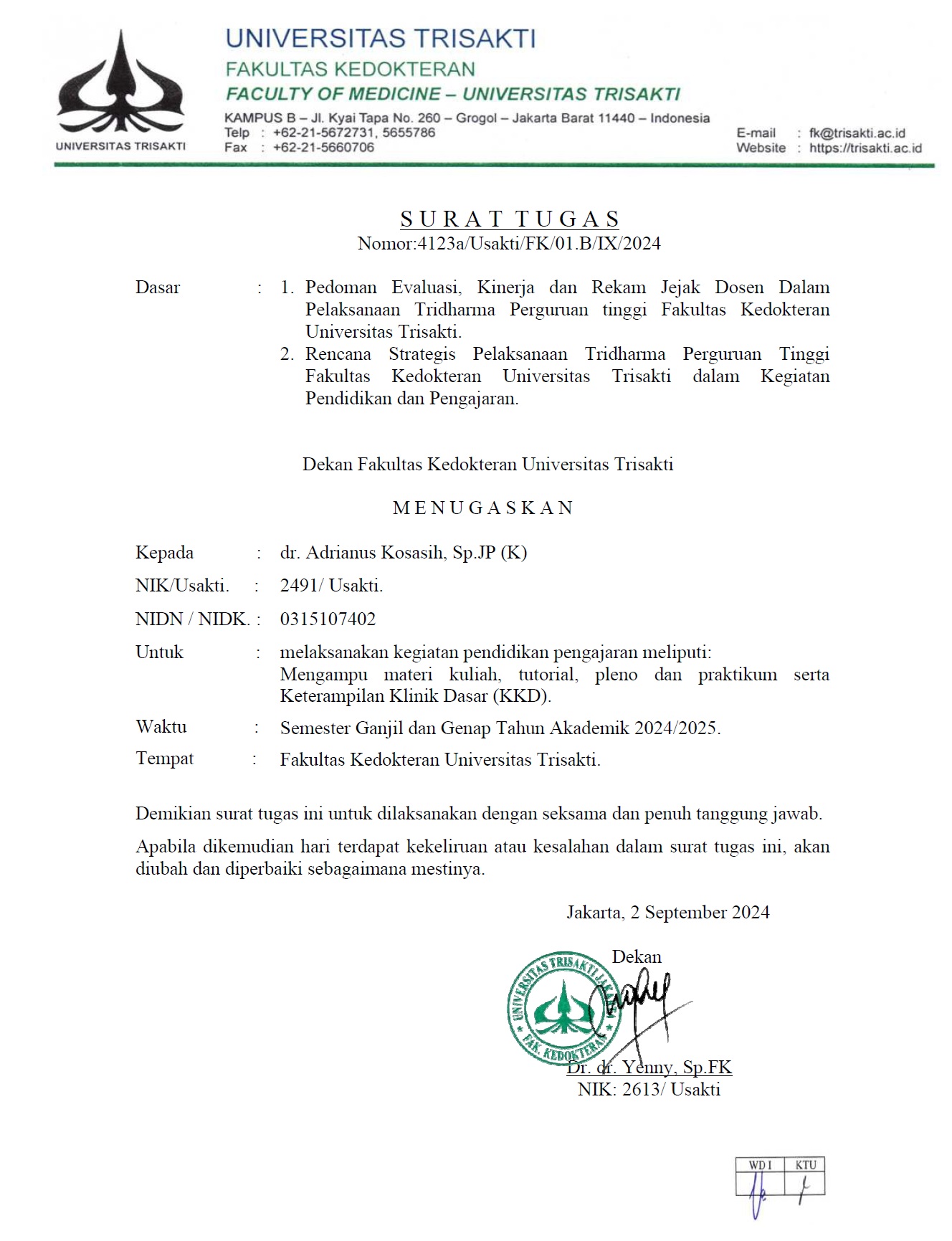 UNIVERSITAS TRISAKTI

UNIVERSITAS TRISAKTI
FAKULTAS KEDOKTERAN
FACULTY OF MEDICINE – UNIVERSITAS TRISAKTI
KAMPUS B – Jl. Kyai Tapa No. 260 – Grogol – Jakarta Barat 11440 – Indonesia
Telp : +62-21-5672731, 5655786
Fax : +62-21-5660706
E-mail : fk@trisakti.ac.id
Website : https://trisakti.ac.id

SURAT TUGAS
Nomor:4123a/Usakti/FK/01.B/IX/2024

Dasar : 1. Pedoman Evaluasi, Kinerja dan Rekam Jejak Dosen Dalam Pelaksanaan Tridharma Perguruan tinggi Fakultas Kedokteran Universitas Trisakti.
2. Rencana Strategis Pelaksanaan Tridharma Perguruan Tinggi Fakultas Kedokteran Universitas Trisakti dalam Kegiatan Pendidikan dan Pengajaran.

Dekan Fakultas Kedokteran Universitas Trisakti

MENUGASKAN

Kepada : dr. Adrianus Kosasih, Sp.JP (K)

NIK/Usakti. : 2491/ Usakti.

NIDN / NIDK. : 0315107402

Untuk : melaksanakan kegiatan pendidikan pengajaran meliputi: Mengampu materi kuliah, tutorial, pleno dan praktikum serta Keterampilan Klinik Dasar (KKD).

Waktu : Semester Ganjil dan Genap Tahun Akademik 2024/2025.

Tempat : Fakultas Kedokteran Universitas Trisakti.

Demikian surat tugas ini untuk dilaksanakan dengan seksama dan penuh tanggung jawab.

Apabila dikemudian hari terdapat kekeliruan atau kesalahan dalam surat tugas ini, akan diubah dan diperbaiki sebagaimana mestinya.

Jakarta, 2 September 2024

Dekan

UNIVERSITAS TRISAKTI JAKARTA
FAK. KEDOKTERAN

Dr. dr. Yenny, Sp.FK
NIK: 2613/ Usakti

| WD I | KTU |
|---|---|
| | |